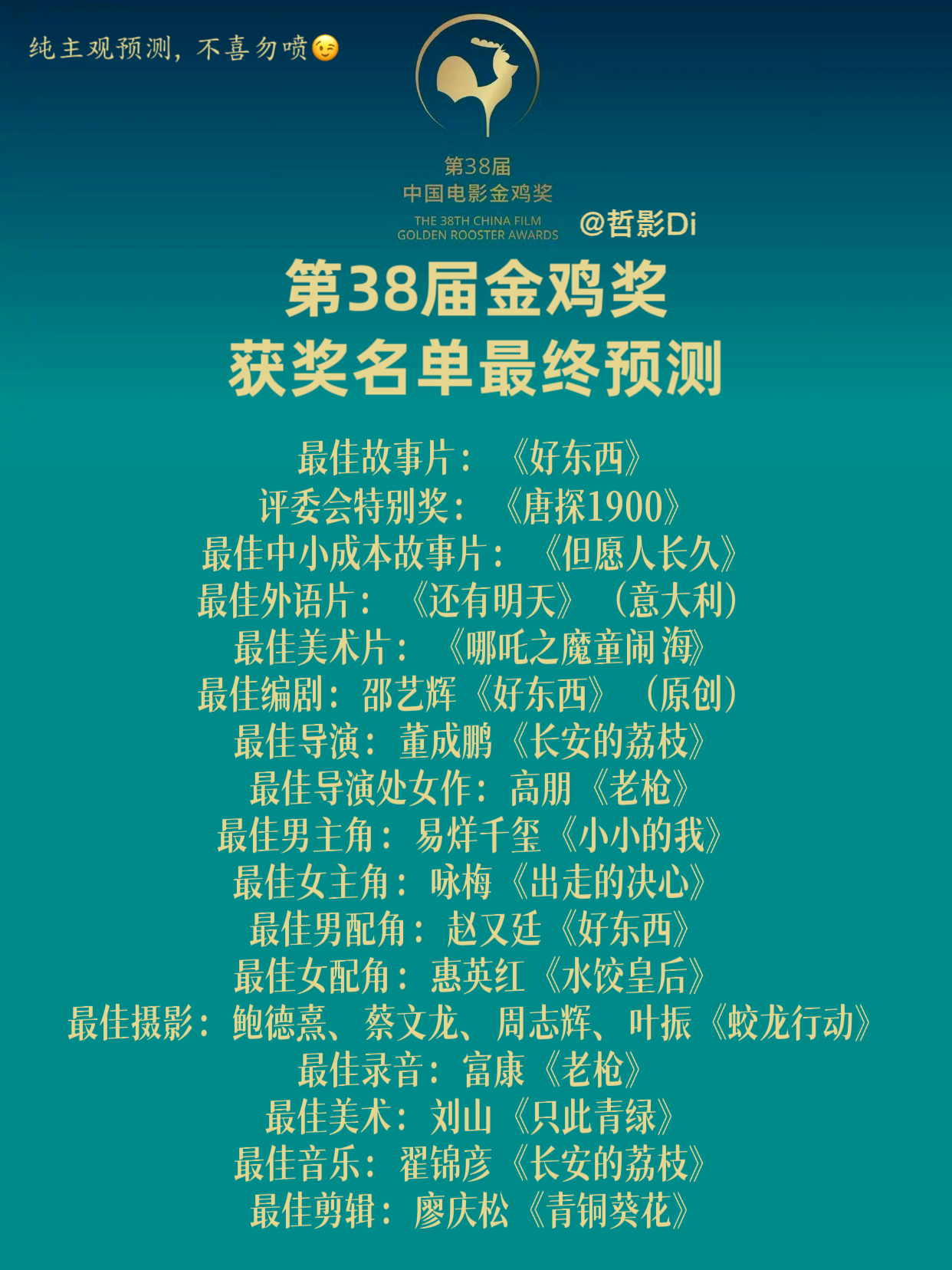 纯主观预测，不喜勿喷😉

第38届
中国电影金鸡奖
THE 38TH CHINA FILM
GOLDEN ROOSTER AWARDS

@哲影Di

第38届金鸡奖
获奖名单最终预测

最佳故事片：《好东西》
评委会特别奖：《唐探1900》
最佳中小成本故事片：《但愿人长久》
最佳外语片：《还有明天》（意大利）
最佳美术片：《哪吒之魔童闹海》
最佳编剧：邵艺辉《好东西》（原创）
最佳导演：董成鹏《长安的荔枝》
最佳导演处女作：高朋《老枪》
最佳男主角：易烊千玺《小小的我》
最佳女主角：咏梅《出走的决心》
最佳男配角：赵又廷《好东西》
最佳女配角：惠英红《水饺皇后》
最佳摄影：鲍德熹、蔡文龙、周志辉、叶振《蛟龙行动》
最佳录音：富康《老枪》
最佳美术：刘山《只此青绿》
最佳音乐：翟锦彦《长安的荔枝》
最佳剪辑：廖庆松《青铜葵花》